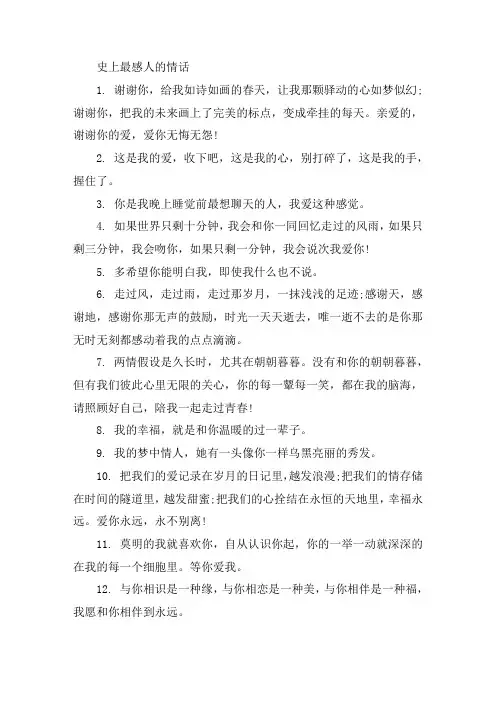 史上最感人的情话

1. 谢谢你，给我如诗如画的春天，让我那颗驿动的心如梦似幻;谢谢你，把我的未来画上了完美的标点，变成牵挂的每天。亲爱的，谢谢你的爱，爱你无悔无怨!

2. 这是我的爱，收下吧，这是我的心，别打碎了，这是我的手，握住了。

3. 你是我晚上睡觉前最想聊天的人，我爱这种感觉。

4. 如果世界只剩十分钟，我会和你一同回忆走过的风雨，如果只剩三分钟，我会吻你，如果只剩一分钟，我会说次我爱你!

5. 多希望你能明白我，即使我什么也不说。

6. 走过风，走过雨，走过那岁月，一抹浅浅的足迹;感谢天，感谢地，感谢你那无声的鼓励，时光一天天逝去，唯一逝不去的是你那无时无刻都感动着我的点点滴滴。

7. 两情假设是久长时，尤其在朝朝暮暮。没有和你的朝朝暮暮，但有我们彼此心里无限的关心，你的每一颦每一笑，都在我的脑海，请照顾好自己，陪我一起走过青春!

8. 我的幸福，就是和你温暖的过一辈子。

9. 我的梦中情人，她有一头像你一样乌黑亮丽的秀发。

10. 把我们的爱记录在岁月的日记里，越发浪漫;把我们的情存储在时间的隧道里，越发甜蜜;把我们的心拴结在永恒的天地里，幸福永远。爱你永远，永不别离!

11. 莫明的我就喜欢你，自从认识你起，你的一举一动就深深的在我的每一个细胞里。等你爱我。

12. 与你相识是一种缘，与你相恋是一种美，与你相伴是一种福，我愿和你相伴到永远。